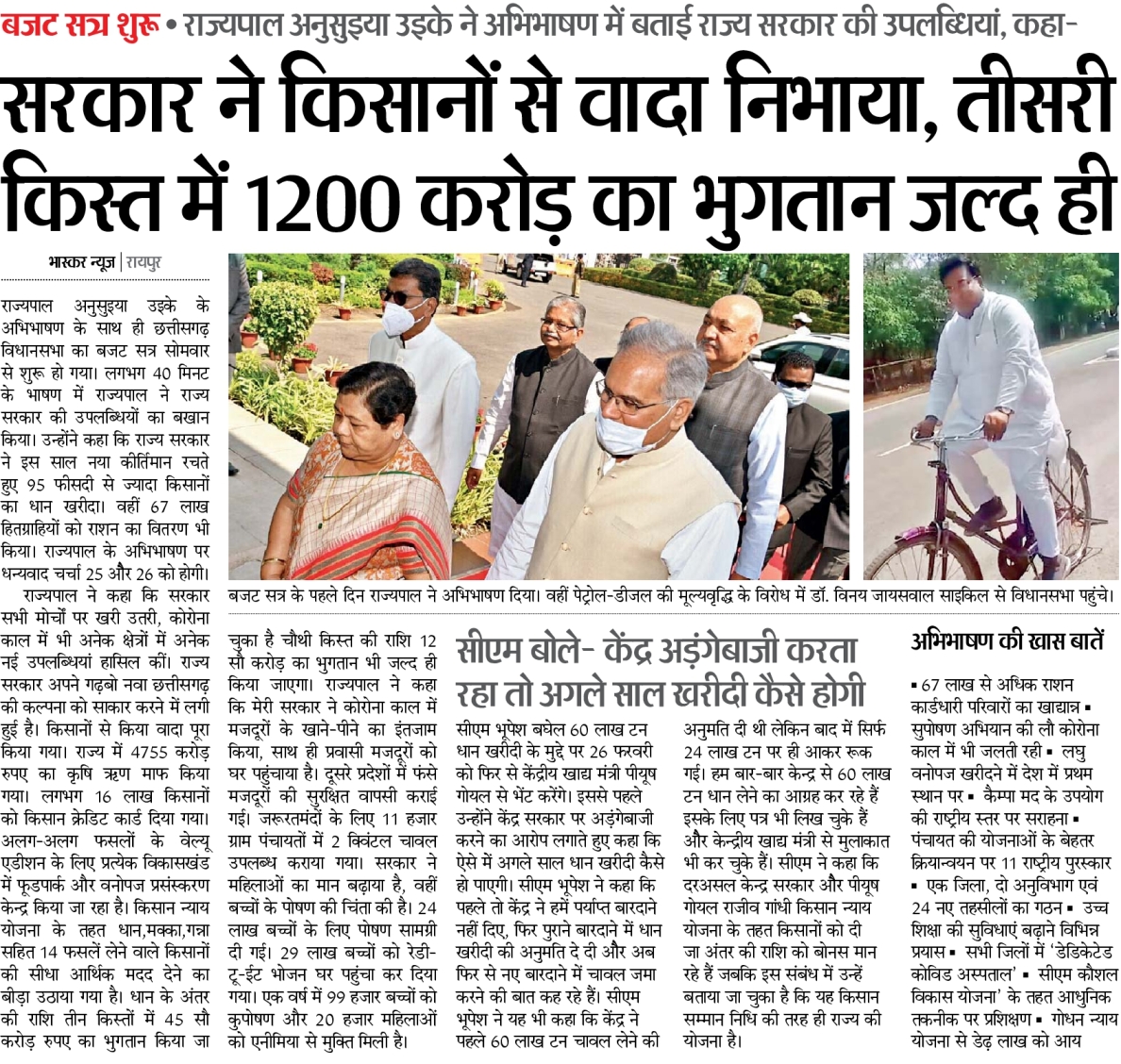 बजट सत्र शुरू • राज्यपाल अनुसुइया उइके ने अभिभाषण में बताई राज्य सरकार की उपलब्धियां, कहा-

सरकार ने किसानों से वादा निभाया, तीसरी किस्त में 1200 करोड़ का भुगतान जल्द ही

भास्कर न्यूज | रायपुर

राज्यपाल अनुसुइया उइके के अभिभाषण के साथ ही छत्तीसगढ़ विधानसभा का बजट सत्र सोमवार से शुरू हो गया। लगभग 40 मिनट के भाषण में राज्यपाल ने राज्य सरकार की उपलब्धियों का बखान किया। उन्होंने कहा कि राज्य सरकार ने इस साल नया कीर्तिमान रचते हुए 95 फीसदी से ज्यादा किसानों का धान खरीदा। वहीं 67 लाख हितग्राहियों को राशन का वितरण भी किया। राज्यपाल के अभिभाषण पर धन्यवाद चर्चा 25 और 26 को होगी।

राज्यपाल ने कहा कि सरकार सभी मोर्चों पर खरी उतरी, कोरोना काल में भी अनेक क्षेत्रों में अनेक नई उपलब्धियां हासिल कीं। राज्य सरकार अपने गढ़बो नवा छत्तीसगढ़ की कल्पना को साकार करने में लगी हुई है। किसानों से किया वादा पूरा किया गया। राज्य में 4755 करोड़ रुपए का कृषि ऋण माफ किया गया। लगभग 16 लाख किसानों को किसान क्रेडिट कार्ड दिया गया। अलग-अलग फसलों के वेल्यू एडीशन के लिए प्रत्येक विकासखंड में फूडपार्क और वनोपज प्रसंस्करण केन्द्र किया जा रहा है। किसान न्याय योजना के तहत धान,मक्का,गन्ना सहित 14 फसलें लेने वाले किसानों की सीधा आर्थिक मदद देने का बीड़ा उठाया गया है। धान के अंतर की राशि तीन किस्तों में 45 सौ करोड़ रुपए का भुगतान किया जा चुका है चौथी किस्त की राशि 12 सौ करोड़ का भुगतान भी जल्द ही किया जाएगा। राज्यपाल ने कहा कि मेरी सरकार ने कोरोना काल में मजदूरों के खाने-पीने का इंतजाम किया, साथ ही प्रवासी मजदूरों को घर पहुंचाया है। दूसरे प्रदेशों में फंसे मजदूरों की सुरक्षित वापसी कराई गई। जरूरतमंदों के लिए 11 हजार ग्राम पंचायतों में 2 क्विंटल चावल उपलब्ध कराया गया। सरकार ने महिलाओं का मान बढ़ाया है, वहीं बच्चों के पोषण की चिंता की है। 24 लाख बच्चों के लिए पोषण सामग्री दी गई। 29 लाख बच्चों को रेडी-टू-ईट भोजन घर पहुंचा कर दिया गया। एक वर्ष में 99 हजार बच्चों को कुपोषण और 20 हजार महिलाओं को एनीमिया से मुक्ति मिली है।

बजट सत्र के पहले दिन राज्यपाल ने अभिभाषण दिया। वहीं पेट्रोल-डीजल की मूल्यवृद्धि के विरोध में डॉ. विनय जायसवाल साइकिल से विधानसभा पहुंचे।

सीएम बोले- केंद्र अड़ंगेबाजी करता रहा तो अगले साल खरीदी कैसे होगी

सीएम भूपेश बघेल 60 लाख टन धान खरीदी के मुद्दे पर 26 फरवरी को फिर से केंद्रीय खाद्य मंत्री पीयूष गोयल से भेंट करेंगे। इससे पहले उन्होंने केंद्र सरकार पर अड़ंगेबाजी करने का आरोप लगाते हुए कहा कि ऐसे में अगले साल धान खरीदी कैसे हो पाएगी। सीएम भूपेश ने कहा कि पहले तो केंद्र ने हमें पर्याप्त बारदाने नहीं दिए, फिर पुराने बारदाने में धान खरीदी की अनुमति दे दी और अब फिर से नए बारदाने में चावल जमा करने की बात कह रहे हैं। सीएम भूपेश ने यह भी कहा कि केंद्र ने पहले 60 लाख टन चावल लेने की अनुमति दी थी लेकिन बाद में सिर्फ 24 लाख टन पर ही आकर रूक गई। हम बार-बार केन्द्र से 60 लाख टन धान लेने का आग्रह कर रहे हैं इसके लिए पत्र भी लिख चुके हैं और केन्द्रीय खाद्य मंत्री से मुलाकात भी कर चुके हैं। सीएम ने कहा कि दरअसल केन्द्र सरकार और पीयूष गोयल राजीव गांधी किसान न्याय योजना के तहत किसानों को दी जा अंतर की राशि को बोनस मान रहे हैं जबकि इस संबंध में उन्हें बताया जा चुका है कि यह किसान सम्मान निधि की तरह ही राज्य की योजना है।

अभिभाषण की खास बातें

▪ 67 लाख से अधिक राशन कार्डधारी परिवारों का खाद्यान्न ▪ सुपोषण अभियान की लौ कोरोना काल में भी जलती रही ▪ लघु वनोपज खरीदने में देश में प्रथम स्थान पर ▪ कैम्पा मद के उपयोग की राष्ट्रीय स्तर पर सराहना ▪ पंचायत की योजनाओं के बेहतर क्रियान्वयन पर 11 राष्ट्रीय पुरस्कार ▪ एक जिला, दो अनुविभाग एवं 24 नए तहसीलों का गठन ▪ उच्च शिक्षा की सुविधाएं बढ़ाने विभिन्न प्रयास ▪ सभी जिलों में 'डेडिकेटेड कोविड अस्पताल' ▪ सीएम कौशल विकास योजना' के तहत आधुनिक तकनीक पर प्रशिक्षण ▪ गोधन न्याय योजना से डेढ़ लाख को आय